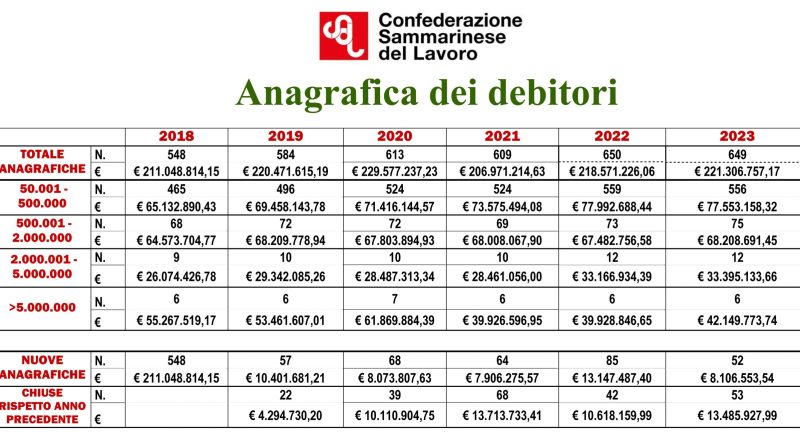 Confederazione Sammarinese del Lavoro

Anagrafica dei debitori

| | | 2018 | 2019 | 2020 | 2021 | 2022 | 2023 |
|---|---|---|---|---|---|---|---|
| TOTALE ANAGRAFICHE | N. | 548 | 584 | 613 | 609 | 650 | 649 |
| | € | € 211.048.814,15 | € 220.471.615,19 | € 229.577.237,23 | € 206.971.214,63 | € 218.571.226,06 | € 221.306.757,17 |
| 50.001 - 500.000 | N. | 465 | 496 | 524 | 524 | 559 | 556 |
| | € | € 65.132.890,43 | € 69.458.143,78 | € 71.416.144,57 | € 73.575.494,08 | € 77.992.688,44 | € 77.553.158,32 |
| 500.001 - 2.000.000 | N. | 68 | 72 | 72 | 69 | 73 | 75 |
| | € | € 64.573.704,77 | € 68.209.778,94 | € 67.803.894,93 | € 68.008.067,90 | € 67.482.756,58 | € 68.208.691,45 |
| 2.000.001 - 5.000.000 | N. | 9 | 10 | 10 | 10 | 12 | 12 |
| | € | € 26.074.426,78 | € 29.342.085,26 | € 28.487.313,34 | € 28.461.056,00 | € 33.166.934,39 | € 33.395.133,66 |
| >5.000.000 | N. | 6 | 6 | 7 | 6 | 6 | 6 |
| | € | € 55.267.519,17 | € 53.461.607,01 | € 61.869.884,39 | € 39.926.596,95 | € 39.928.846,65 | € 42.149.773,74 |
| NUOVE ANAGRAFICHE | N. | 548 | 57 | 68 | 64 | 85 | 52 |
| | € | € 211.048.814,15 | € 10.401.681,21 | € 8.073.807,63 | € 7.906.275,57 | € 13.147.487,40 | € 8.106.553,54 |
| CHIUSE RISPETTO ANNO PRECEDENTE | N. | | 22 | 39 | 68 | 42 | 53 |
| | € | | € 4.294.730,20 | € 10.110.904,75 | € 13.713.733,41 | € 10.618.159,99 | € 13.485.927,99 |